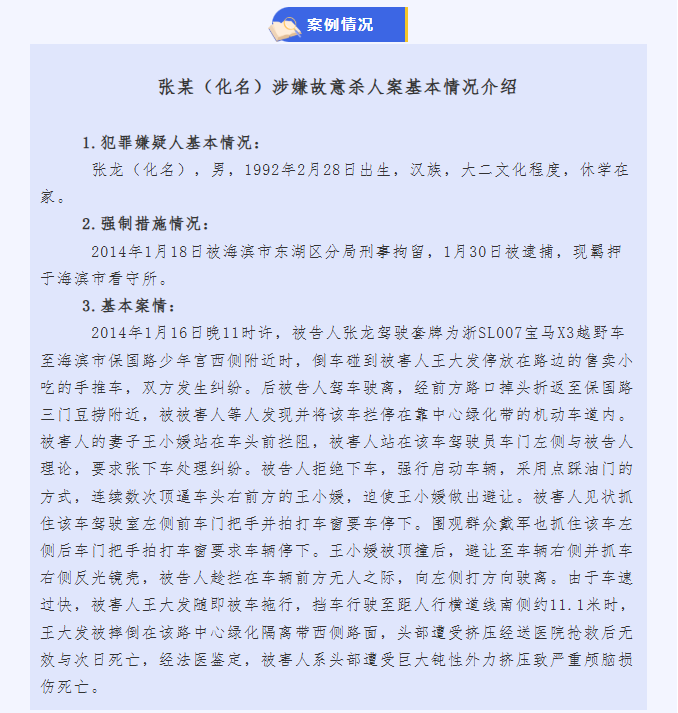 案例情况

张某（化名）涉嫌故意杀人案基本情况介绍

1.犯罪嫌疑人基本情况：

张龙（化名），男，1992年2月28日出生，汉族，大二文化程度，休学在家。

2.强制措施情况：

2014年1月18日被海滨市东湖区分局刑事拘留，1月30日被逮捕，现羁押于海滨市看守所。

3.基本案情：

2014年1月16日晚11时许，被告人张龙驾驶套牌为浙SL007宝马X3越野车至海滨市保国路少年宫西侧附近时，倒车碰到被害人王大发停放在路边的售卖小吃的手推车，双方发生纠纷。后被告人驾车驶离，经前方路口掉头折返至保国路三门豆捞附近，被被害人等人发现并将该车拦停在靠中心绿化带的机动车道内。被害人的妻子王小媛站在车头前拦阻，被害人站在该车驾驶员车门左侧与被告人理论，要求张下车处理纠纷。被告人拒绝下车，强行启动车辆，采用点踩油门的方式，连续数次顶逼车头右前方的王小媛，迫使王小媛做出避让。被害人见状抓住该车驾驶室左侧前车门把手并拍打车窗要车停下。围观群众戴军也抓住该车左侧后车门把手拍打车窗要求车辆停下。王小媛被顶撞后，避让至车辆右侧并抓车右侧反光镜壳，被告人趁拦在车辆前方无人之际，向左侧打方向驶离。由于车速过快，被害人王大发随即被车拖行，挡车行驶至距人行横道线南侧约11.1米时，王大发被摔倒在该路中心绿化隔离带西侧路面，头部遭受挤压经送医院抢救后无效与次日死亡，经法医鉴定，被害人系头部遭受巨大钝性外力挤压致严重颅脑损伤死亡。